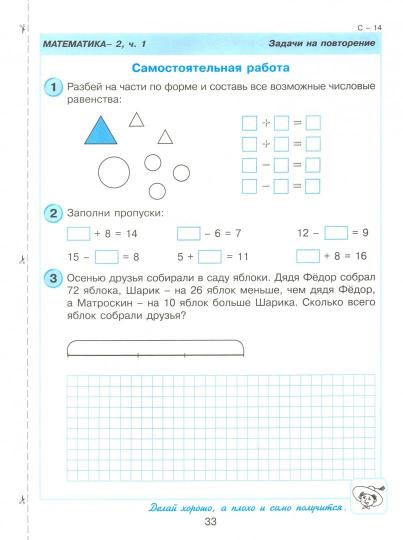 С – 14

МАТЕМАТИКА– 2, ч. 1

Задачи на повторение

Самостоятельная работа

1 Разбей на части по форме и составь все возможные числовые равенства:

$\square + \square = \square$
$\square + \square = \square$
$\square - \square = \square$
$\square - \square = \square$

2 Заполни пропуски:

$\square + 8 = 14$ $\square - 6 = 7$ $12 - \square = 9$

$15 - \square = 8$ $5 + \square = 11$ $\square + 8 = 16$

3 Осенью друзья собирали в саду яблоки. Дядя Фёдор собрал 72 яблока, Шарик – на 26 яблок меньше, чем дядя Фёдор, а Матроскин – на 10 яблок больше Шарика. Сколько всего яблок собрали друзья?

Делай хорошо, а плохо и само получится.

33